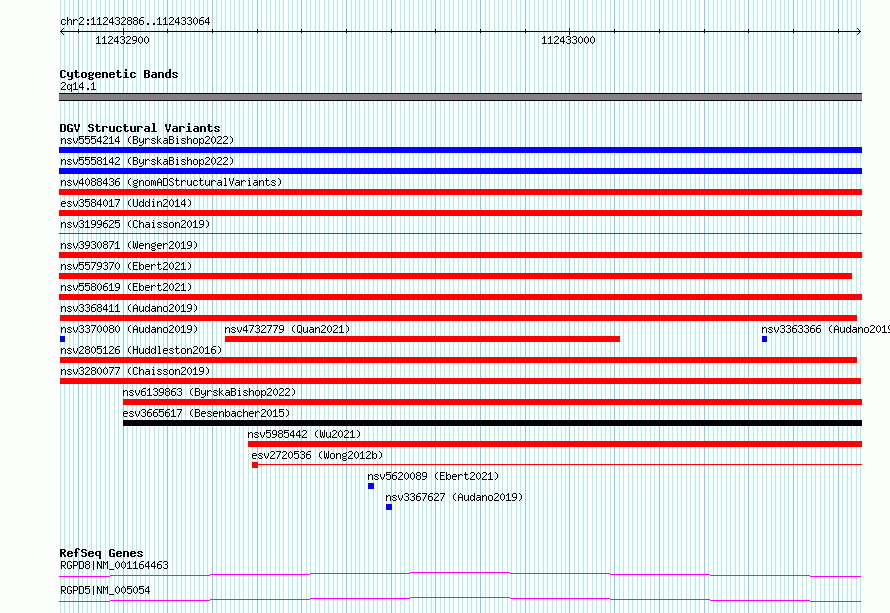 chr2:112432886..112433064

112432900

112433000

Cytogenetic Bands
2q14.1

DGV Structural Variants
nsv5554214 (ByrskaBishop2022)
nsv5558142 (ByrskaBishop2022)
nsv4088436 (gnomADStructuralVariants)
esv3584017 (Uddin2014)
nsv3199625 (Chaisson2019)
nsv3930871 (Wenger2019)
nsv5579370 (Ebert2021)
nsv5580619 (Ebert2021)
nsv3368411 (Audano2019)
nsv3370080 (Audano2019)
nsv4732779 (Quan2021)
nsv3363366 (Audano2019
nsv2805126 (Huddleston2016)
nsv3280077 (Chaisson2019)
nsv6139863 (ByrskaBishop2022)
esv3665617 (Besenbacher2015)
nsv5985442 (Wu2021)
esv2720536 (Wong2012b)
nsv5620089 (Ebert2021)
nsv3367627 (Audano2019)

RefSeq Genes
RGPD8|NM_001164463
RGPD5|NM_005054